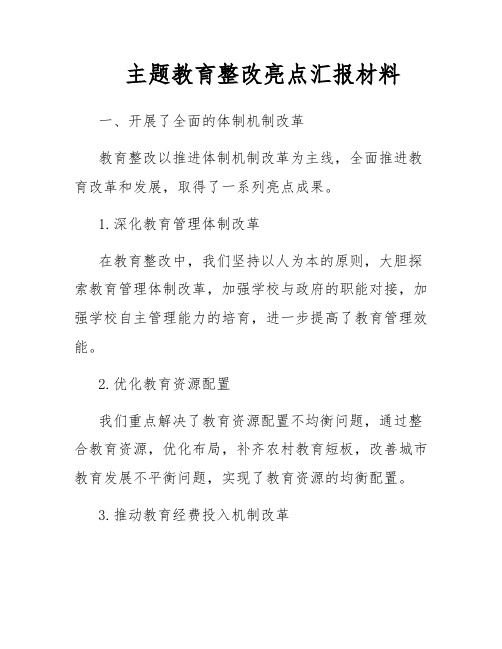 主题教育整改亮点汇报材料

一、开展了全面的体制机制改革

教育整改以推进体制机制改革为主线，全面推进教育改革和发展，取得了一系列亮点成果。

1.深化教育管理体制改革

在教育整改中，我们坚持以人为本的原则，大胆探索教育管理体制改革，加强学校与政府的职能对接，加强学校自主管理能力的培育，进一步提高了教育管理效能。

2.优化教育资源配置

我们重点解决了教育资源配置不均衡问题，通过整合教育资源，优化布局，补齐农村教育短板，改善城市教育发展不平衡问题，实现了教育资源的均衡配置。

3.推动教育经费投入机制改革